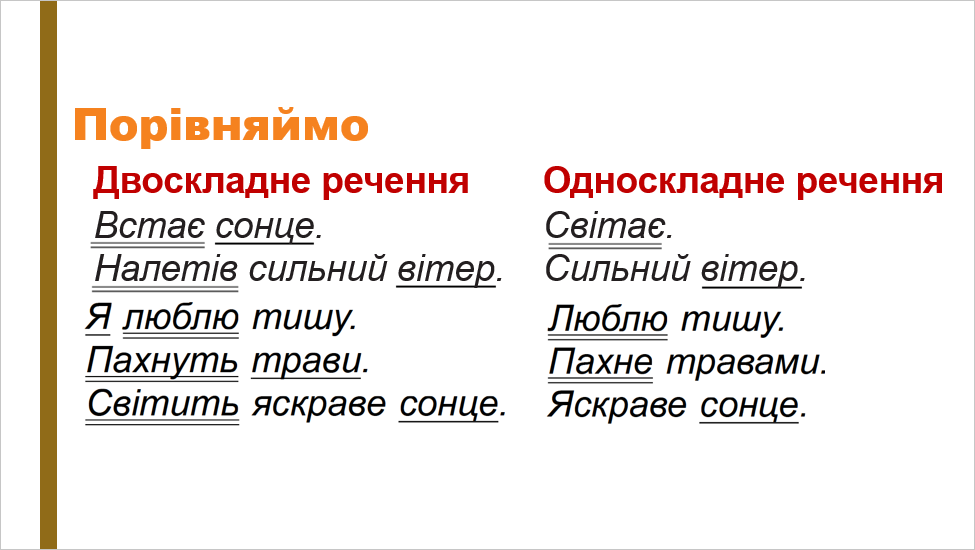 Порівняймо

Двоскладне речення

Встає сонце.
Налетів сильний вітер.
Я люблю тишу.
Пахнуть трави.
Світить яскраве сонце.

Односкладне речення

Світає.
Сильний вітер.
Люблю тишу.
Пахне травами.
Яскраве сонце.